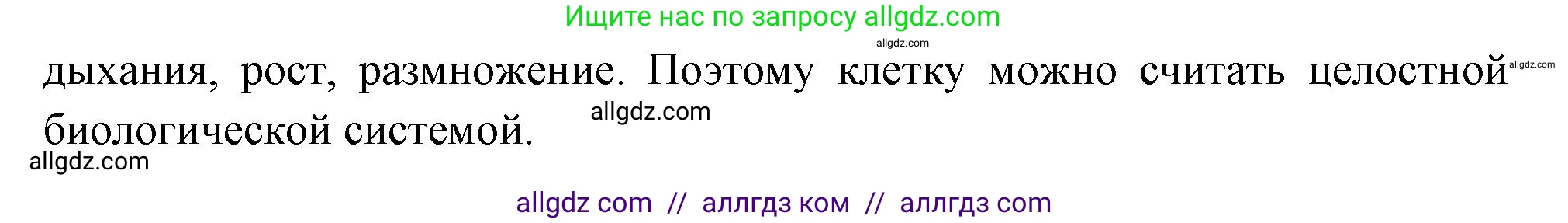 Ищите нас по запросу allgdz.com

allgdz.com

дыхания, рост, размножение. Поэтому клетку можно считать целостной биологической системой.

allgdz.com

allgdz.com

allgdz.com

allgdz com // аллгдз ком // аллгдз com